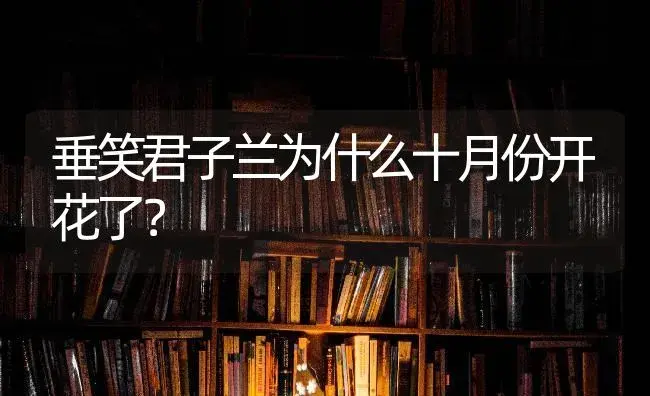 垂笑君子兰为什么十月份开花了?